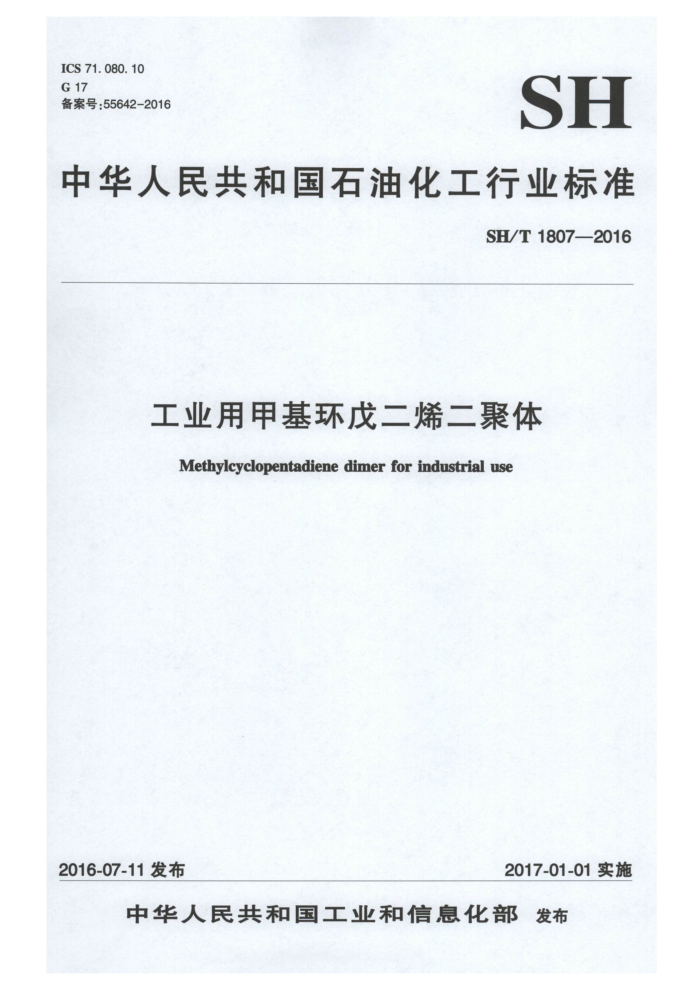 ICS 71. 080. 10
G 17
备案号:55642-2016

SH

中华人民共和国石油化工行业标准

SH/T 1807—2016

工业用甲基环戊二烯二聚体

Methylcyclopentadiene dimer for industrial use

2016-07-11 发布

2017-01-01 实施

中华人民共和国工业和信息化部 发布